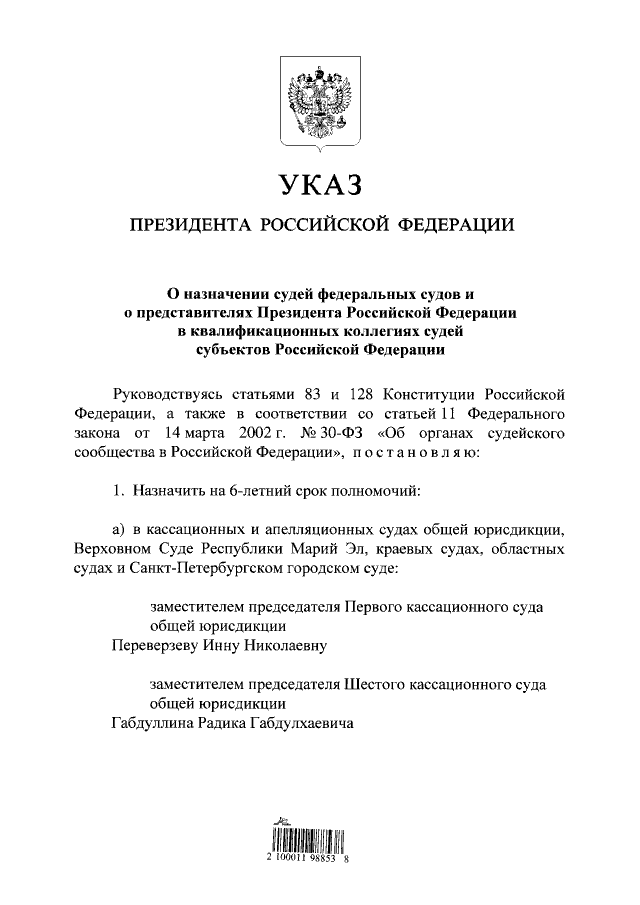 УКАЗ

ПРЕЗИДЕНТА РОССИЙСКОЙ ФЕДЕРАЦИИ

О назначении судей федеральных судов и о представителях Президента Российской Федерации в квалификационных коллегиях судей субъектов Российской Федерации

Руководствуясь статьями 83 и 128 Конституции Российской Федерации, а также в соответствии со статьей 11 Федерального закона от 14 марта 2002 г. № 30-ФЗ «Об органах судейского сообщества в Российской Федерации», постановляю:

1. Назначить на 6-летний срок полномочий:

а) в кассационных и апелляционных судах общей юрисдикции, Верховном Суде Республики Марий Эл, краевых судах, областных судах и Санкт-Петербургском городском суде:

заместителем председателя Первого кассационного суда общей юрисдикции
Переверзеву Инну Николаевну

заместителем председателя Шестого кассационного суда общей юрисдикции
Габдуллина Радика Габдулхаевича

2 100011 98853 8